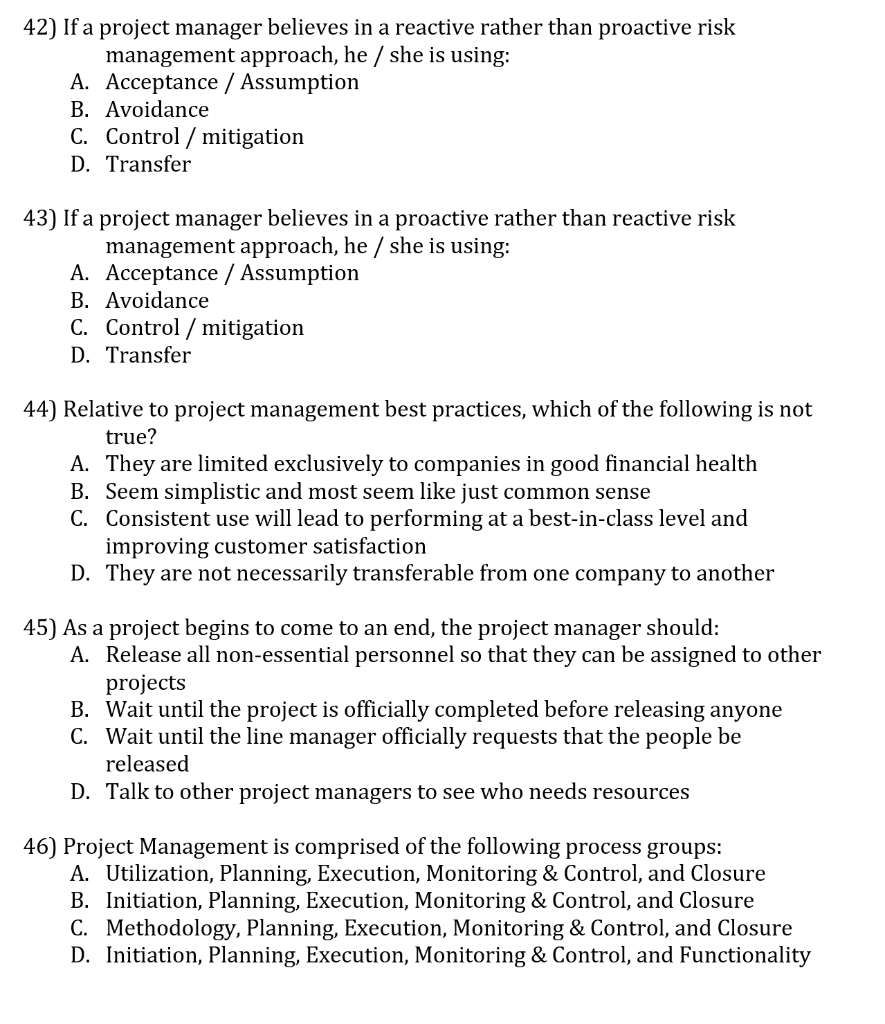 42) If a project manager believes in a reactive rather than proactive risk management approach, he / she is using:
A. Acceptance / Assumption
B. Avoidance
C. Control / mitigation
D. Transfer

43) If a project manager believes in a proactive rather than reactive risk management approach, he / she is using:
A. Acceptance / Assumption
B. Avoidance
C. Control / mitigation
D. Transfer

44) Relative to project management best practices, which of the following is not true?
A. They are limited exclusively to companies in good financial health
B. Seem simplistic and most seem like just common sense
C. Consistent use will lead to performing at a best-in-class level and improving customer satisfaction
D. They are not necessarily transferable from one company to another

45) As a project begins to come to an end, the project manager should:
A. Release all non-essential personnel so that they can be assigned to other projects
B. Wait until the project is officially completed before releasing anyone
C. Wait until the line manager officially requests that the people be released
D. Talk to other project managers to see who needs resources

46) Project Management is comprised of the following process groups:
A. Utilization, Planning, Execution, Monitoring & Control, and Closure
B. Initiation, Planning, Execution, Monitoring & Control, and Closure
C. Methodology, Planning, Execution, Monitoring & Control, and Closure
D. Initiation, Planning, Execution, Monitoring & Control, and Functionality